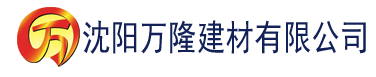 万 沈阳万隆建材有限公司